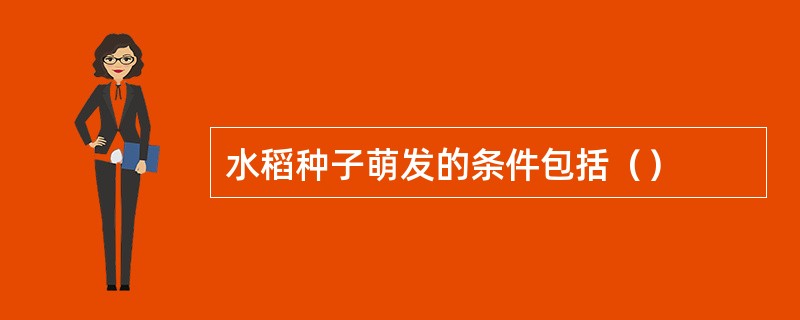 水稻种子萌发的条件包括（）